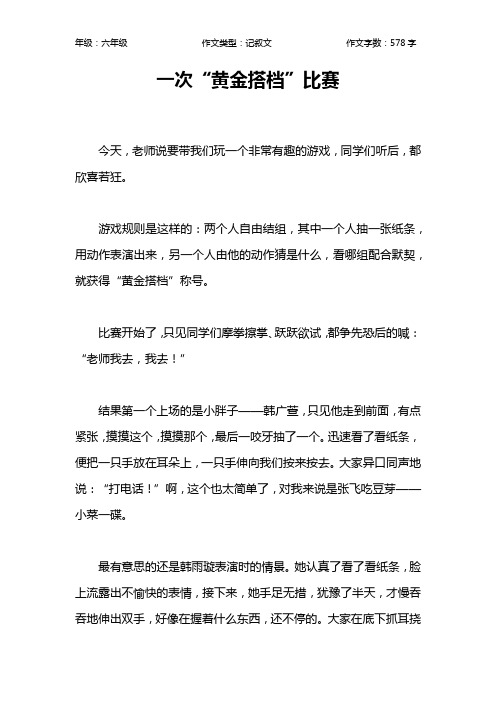 年级：六年级　　作文类型：记叙文　　作文字数：578 字

一次“黄金搭档”比赛

今天，老师说要带我们玩一个非常有趣的游戏，同学们听后，都欣喜若狂。

游戏规则是这样的：两个人自由结组，其中一个人抽一张纸条，用动作表演出来，另一个人由他的动作猜是什么，看哪组配合默契，就获得“黄金搭档”称号。

比赛开始了，只见同学们摩拳擦掌、跃跃欲试，都争先恐后的喊：“老师我去，我去！”

结果第一个上场的是小胖子——韩广萱，只见他走到前面，有点紧张，摸摸这个，摸摸那个，最后一咬牙抽了一个。迅速看了看纸条，便把一只手放在耳朵上，一只手伸向我们按来按去。大家异口同声地说：“打电话！”啊，这个也太简单了，对我来说是张飞吃豆芽——小菜一碟。

最有意思的还是韩雨璇表演时的情景。她认真了看了看纸条，脸上流露出不愉快的表情，接下来，她手足无措，犹豫了半天，才慢吞吞地伸出双手，好像在握着什么东西，还不停的。大家在底下抓耳挠